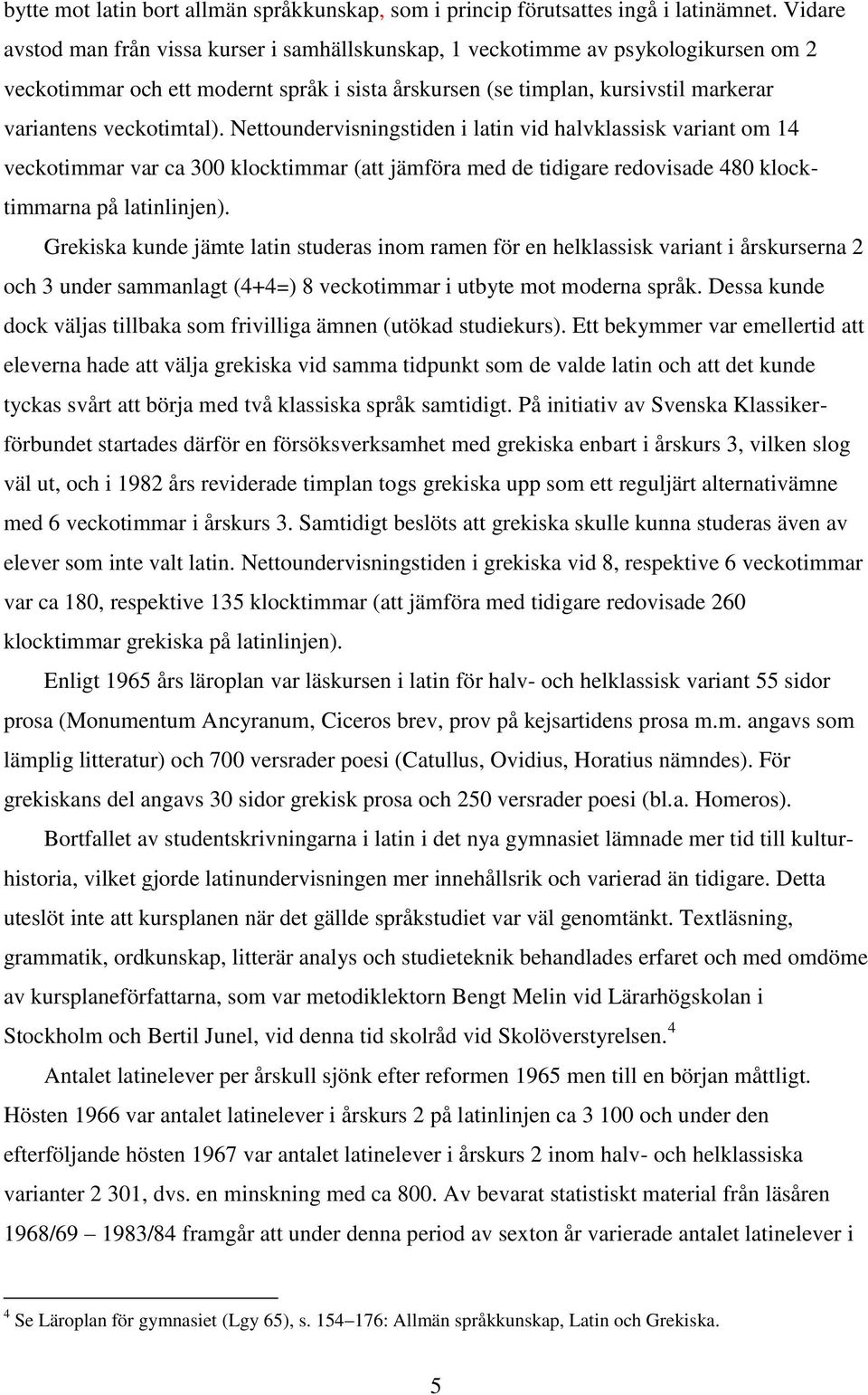 bytte mot latin bort allmän språkkunskap, som i princip förutsattes ingå i latinämnet. Vidare avstod man från vissa kurser i samhällskunskap, 1 veckotimme av psykologikursen om 2 veckotimmar och ett modernt språk i sista årskursen (se timplan, kursivstil markerar variantens veckotimtal). Nettoundervisningstiden i latin vid halvklassisk variant om 14 veckotimmar var ca 300 klocktimmar (att jämföra med de tidigare redovisade 480 klocktimmarna på latinlinjen).

Grekiska kunde jämte latin studeras inom ramen för en helklassisk variant i årskurserna 2 och 3 under sammanlagt (4+4=) 8 veckotimmar i utbyte mot moderna språk. Dessa kunde dock väljas tillbaka som frivilliga ämnen (utökad studiekurs). Ett bekymmer var emellertid att eleverna hade att välja grekiska vid samma tidpunkt som de valde latin och att det kunde tyckas svårt att börja med två klassiska språk samtidigt. På initiativ av Svenska Klassikerförbundet startades därför en försöksverksamhet med grekiska enbart i årskurs 3, vilken slog väl ut, och i 1982 års reviderade timplan togs grekiska upp som ett reguljärt alternativämne med 6 veckotimmar i årskurs 3. Samtidigt beslöts att grekiska skulle kunna studeras även av elever som inte valt latin. Nettoundervisningstiden i grekiska vid 8, respektive 6 veckotimmar var ca 180, respektive 135 klocktimmar (att jämföra med tidigare redovisade 260 klocktimmar grekiska på latinlinjen).

Enligt 1965 års läroplan var läskursen i latin för halv- och helklassisk variant 55 sidor prosa (Monumentum Ancyranum, Ciceros brev, prov på kejsartidens prosa m.m. angavs som lämplig litteratur) och 700 versrader poesi (Catullus, Ovidius, Horatius nämndes). För grekiskans del angavs 30 sidor grekisk prosa och 250 versrader poesi (bl.a. Homeros).

Bortfallet av studentskrivningarna i latin i det nya gymnasiet lämnade mer tid till kulturhistoria, vilket gjorde latinundervisningen mer innehållsrik och varierad än tidigare. Detta uteslöt inte att kursplanen när det gällde språkstudiet var väl genomtänkt. Textläsning, grammatik, ordkunskap, litterär analys och studieteknik behandlades erfaret och med omdöme av kursplaneförfattarna, som var metodiklektorn Bengt Melin vid Lärarhögskolan i Stockholm och Bertil Junel, vid denna tid skolråd vid Skolöverstyrelsen.$^4$

Antalet latinelever per årskull sjönk efter reformen 1965 men till en början måttligt. Hösten 1966 var antalet latinelever i årskurs 2 på latinlinjen ca 3 100 och under den efterföljande hösten 1967 var antalet latinelever i årskurs 2 inom halv- och helklassiska varianter 2 301, dvs. en minskning med ca 800. Av bevarat statistiskt material från läsåren 1968/69 – 1983/84 framgår att under denna period av sexton år varierade antalet latinelever i

$^4$ Se Läroplan för gymnasiet (Lgy 65), s. 154–176: Allmän språkkunskap, Latin och Grekiska.

5